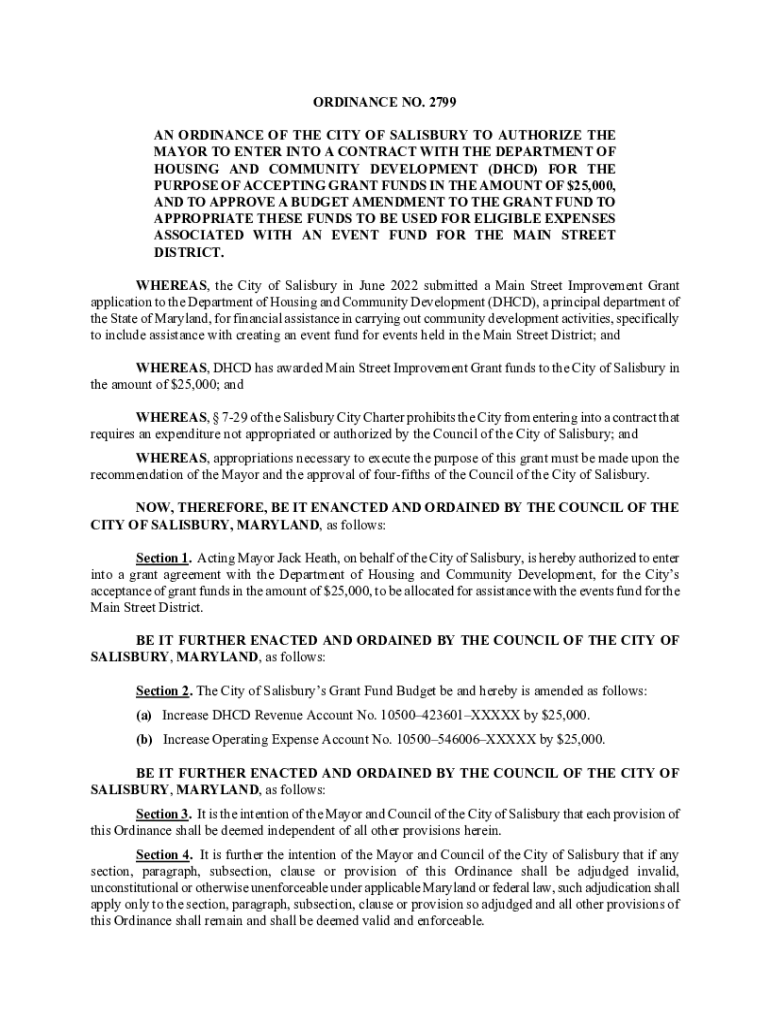 ORDINANCE NO. 2799

AN ORDINANCE OF THE CITY OF SALISBURY TO AUTHORIZE THE MAYOR TO ENTER INTO A CONTRACT WITH THE DEPARTMENT OF HOUSING AND COMMUNITY DEVELOPMENT (DHCD) FOR THE PURPOSE OF ACCEPTING GRANT FUNDS IN THE AMOUNT OF $25,000, AND TO APPROVE A BUDGET AMENDMENT TO THE GRANT FUND TO APPROPRIATE THESE FUNDS TO BE USED FOR ELIGIBLE EXPENSES ASSOCIATED WITH AN EVENT FUND FOR THE MAIN STREET DISTRICT.

WHEREAS, the City of Salisbury in June 2022 submitted a Main Street Improvement Grant application to the Department of Housing and Community Development (DHCD), a principal department of the State of Maryland, for financial assistance in carrying out community development activities, specifically to include assistance with creating an event fund for events held in the Main Street District; and

WHEREAS, DHCD has awarded Main Street Improvement Grant funds to the City of Salisbury in the amount of $25,000; and

WHEREAS, § 7-29 of the Salisbury City Charter prohibits the City from entering into a contract that requires an expenditure not appropriated or authorized by the Council of the City of Salisbury; and

WHEREAS, appropriations necessary to execute the purpose of this grant must be made upon the recommendation of the Mayor and the approval of four-fifths of the Council of the City of Salisbury.

NOW, THEREFORE, BE IT ENANCTED AND ORDAINED BY THE COUNCIL OF THE CITY OF SALISBURY, MARYLAND, as follows:

Section 1. Acting Mayor Jack Heath, on behalf of the City of Salisbury, is hereby authorized to enter into a grant agreement with the Department of Housing and Community Development, for the City's acceptance of grant funds in the amount of $25,000, to be allocated for assistance with the events fund for the Main Street District.

BE IT FURTHER ENACTED AND ORDAINED BY THE COUNCIL OF THE CITY OF SALISBURY, MARYLAND, as follows:

Section 2. The City of Salisbury's Grant Fund Budget be and hereby is amended as follows:

(a) Increase DHCD Revenue Account No. 10500–423601–XXXXX by $25,000.

(b) Increase Operating Expense Account No. 10500–546006–XXXXX by $25,000.

BE IT FURTHER ENACTED AND ORDAINED BY THE COUNCIL OF THE CITY OF SALISBURY, MARYLAND, as follows:

Section 3. It is the intention of the Mayor and Council of the City of Salisbury that each provision of this Ordinance shall be deemed independent of all other provisions herein.

Section 4. It is further the intention of the Mayor and Council of the City of Salisbury that if any section, paragraph, subsection, clause or provision of this Ordinance shall be adjudged invalid, unconstitutional or otherwise unenforceable under applicable Maryland or federal law, such adjudication shall apply only to the section, paragraph, subsection, clause or provision so adjudged and all other provisions of this Ordinance shall remain and shall be deemed valid and enforceable.